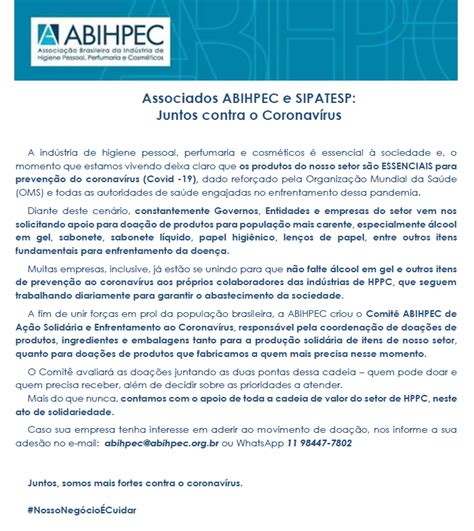 ABIHPEC
Associação Brasileira da Indústria de Higiene Pessoal, Perfumaria e Cosméticos

Associados ABIHPEC e SIPATESP:
Juntos contra o Coronavírus

A indústria de higiene pessoal, perfumaria e cosméticos é essencial à sociedade e, o momento que estamos vivendo deixa claro que os produtos do nosso setor são ESSENCIAIS para prevenção do coronavírus (Covid -19), dado reforçado pela Organização Mundial da Saúde (OMS) e todas as autoridades de saúde engajadas no enfrentamento dessa pandemia.

Diante deste cenário, constantemente Governos, Entidades e empresas do setor vem nos solicitando apoio para doação de produtos para população mais carente, especialmente álcool em gel, sabonete, sabonete líquido, papel higiênico, lenços de papel, entre outros itens fundamentais para enfrentamento da doença.

Muitas empresas, inclusive, já estão se unindo para que não falte álcool em gel e outros itens de prevenção ao coronavírus aos próprios colaboradores das indústrias de HPPC, que seguem trabalhando diariamente para garantir o abastecimento da sociedade.

A fim de unir forças em prol da população brasileira, a ABIHPEC criou o Comitê ABIHPEC de Ação Solidária e Enfrentamento ao Coronavírus, responsável pela coordenação de doações de produtos, ingredientes e embalagens tanto para a produção solidária de itens de nosso setor, quanto para doações de produtos que fabricamos a quem mais precisa nesse momento.

O Comitê avaliará as doações juntando as duas pontas dessa cadeia – quem pode doar e quem precisa receber, além de decidir sobre as prioridades a atender.
Mais do que nunca, contamos com o apoio de toda a cadeia de valor do setor de HPPC, neste ato de solidariedade.

Caso sua empresa tenha interesse em aderir ao movimento de doação, nos informe a sua adesão no e-mail: abihpec@abihpec.org.br ou WhatsApp 11 98447-7802

Juntos, somos mais fortes contra o coronavírus.

#NossoNegócioÉCuidar